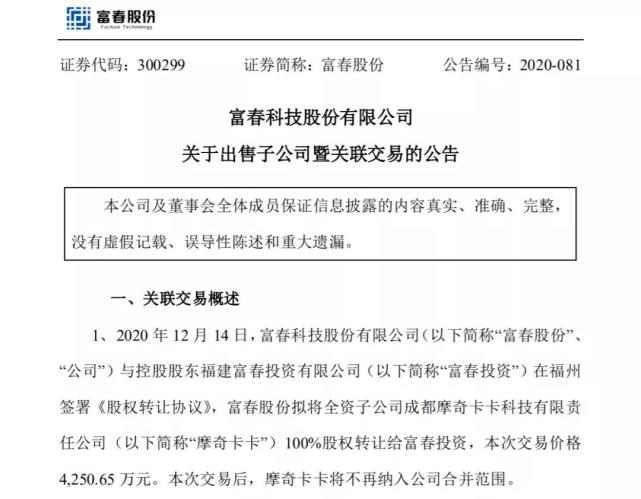 富春股份
Fuchun Technology

证券代码：300299　　证券简称：富春股份　　公告编号：2020-081

富春科技股份有限公司
关于出售子公司暨关联交易的公告

本公司及董事会全体成员保证信息披露的内容真实、准确、完整，没有虚假记载、误导性陈述和重大遗漏。

一、关联交易概述

1、2020 年 12 月 14 日，富春科技股份有限公司（以下简称“富春股份”、“公司”）与控股股东福建富春投资有限公司（以下简称“富春投资”）在福州签署《股权转让协议》，富春股份拟将全资子公司成都摩奇卡卡科技有限责任公司（以下简称“摩奇卡卡”）100%股权转让给富春投资，本次交易价格 4,250.65 万元。本次交易后，摩奇卡卡将不再纳入公司合并范围。